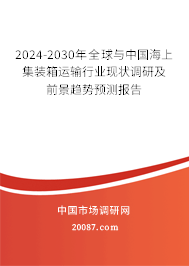 2024-2030年全球与中国海上集装箱运输行业现状调研及前景趋势预测报告

中国市场调研网

20087.com